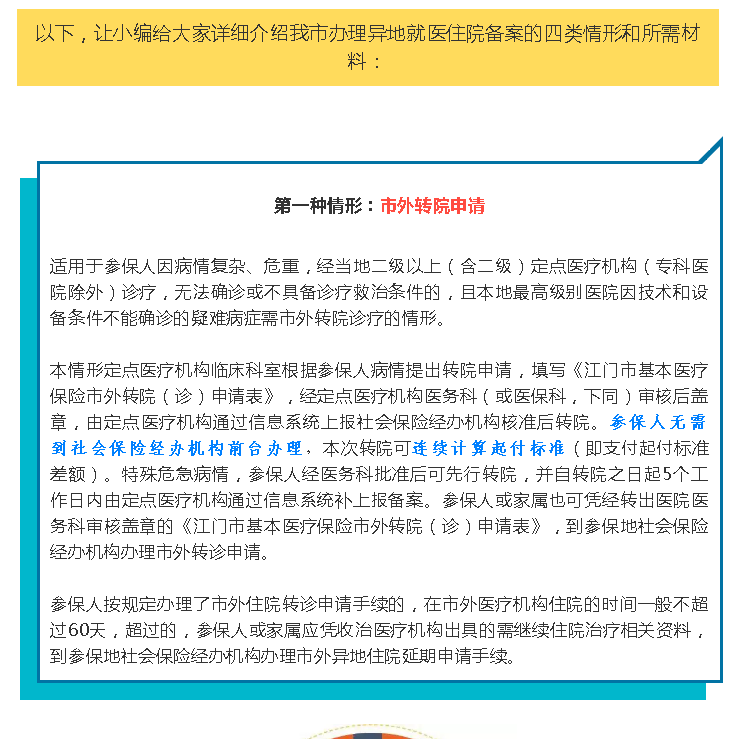 以下，让小编给大家详细介绍我市办理异地就医住院备案的四类情形和所需材料：

第一种情形：市外转院申请

适用于参保人因病情复杂、危重，经当地二级以上（含二级）定点医疗机构（专科医院除外）诊疗，无法确诊或不具备诊疗救治条件的，且本地最高级别医院因技术和设备条件不能确诊的疑难病症需市外转院诊疗的情形。

本情形定点医疗机构临床科室根据参保人病情提出转院申请，填写《江门市基本医疗保险市外转院（诊）申请表》，经定点医疗机构医务科（或医保科，下同）审核后盖章，由定点医疗机构通过信息系统上报社会保险经办机构核准后转院。参保人无需到社会保险经办机构前台办理，本次转院可连续计算起付标准（即支付起付标准差额）。特殊危急病情，参保人经医务科批准后可先行转院，并自转院之日起5个工作日内由定点医疗机构通过信息系统补上报备案。参保人或家属也可凭经转出医院医务科审核盖章的《江门市基本医疗保险市外转院（诊）申请表》，到参保地社会保险经办机构办理市外转诊申请。

参保人按规定办理了市外住院转诊申请手续的，在市外医疗机构住院的时间一般不超过60天，超过的，参保人或家属应凭收治医疗机构出具的需继续住院治疗相关资料，到参保地社会保险经办机构办理市外异地住院延期申请手续。